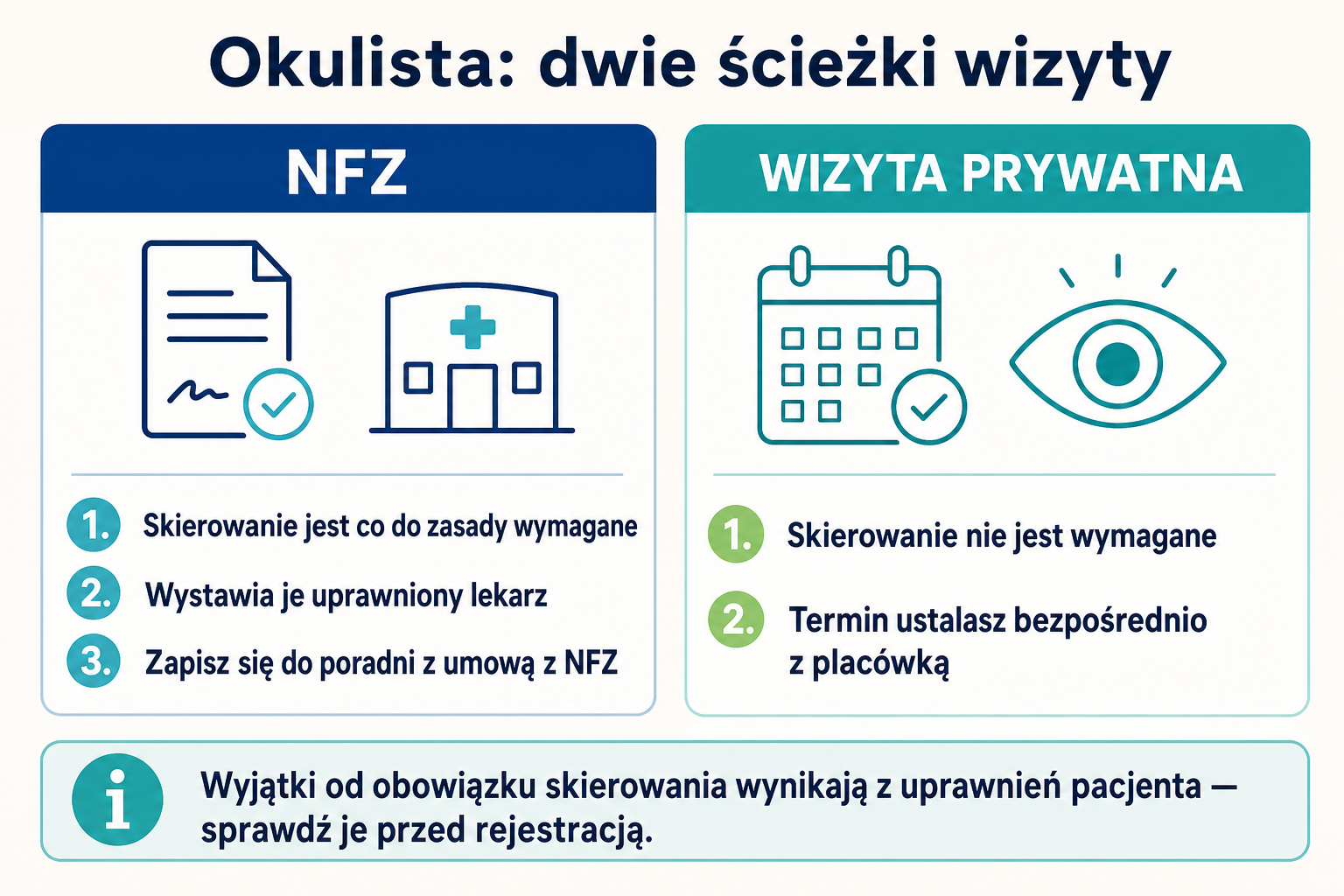 Okulista: dwie ścieżki wizyty

NFZ

1. Skierowanie jest co do zasady wymagane

2. Wystawia je uprawniony lekarz

3. Zapisz się do poradni z umową z NFZ

WIZYTA PRYWATNA

1. Skierowanie nie jest wymagane

2. Termin ustalasz bezpośrednio z placówką

i Wyjątki od obowiązku skierowania wynikają z uprawnień pacjenta — sprawdź je przed rejestracją.